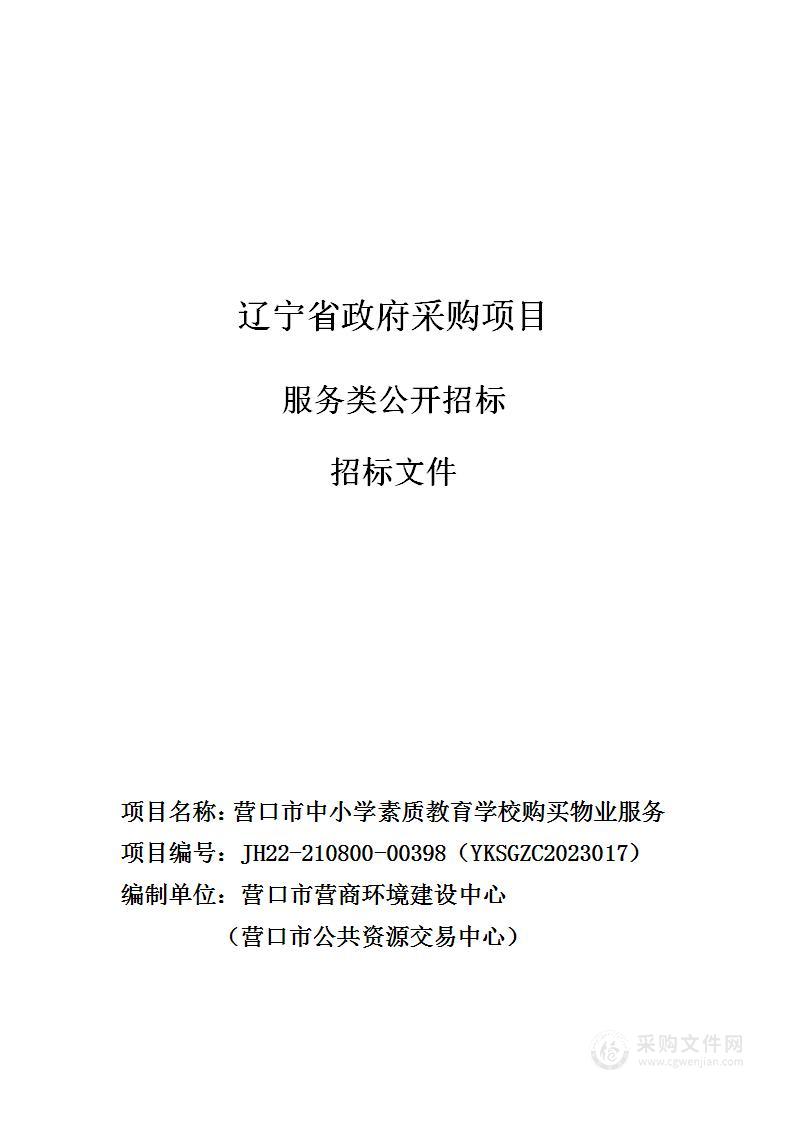 辽宁省政府采购项目

服务类公开招标

招标文件

项目名称：营口市中小学素质教育学校购买物业服务

项目编号：JH22-210800-00398（YKSGZC2023017）

编制单位：营口市营商环境建设中心

（营口市公共资源交易中心）

采购文件网
www.cgwenjian.com